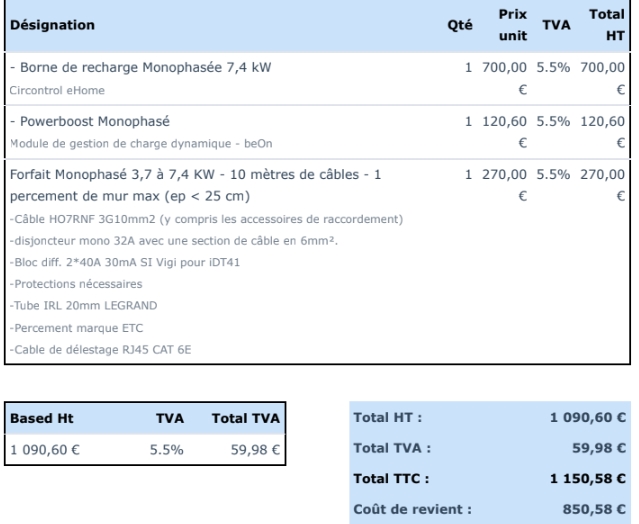 | Désignation | Qté | Prix unit | TVA | Total HT |
|---|---|---|---|---|
| - Borne de recharge Monophasée 7,4 kW Circontrol eHome | 1 | 700,00 € | 5.5% | 700,00 € |
| - Powerboost Monophasé Module de gestion de charge dynamique - beOn | 1 | 120,60 € | 5.5% | 120,60 € |
| Forfait Monophasé 3,7 à 7,4 KW - 10 mètres de câbles - 1 percement de mur max (ep < 25 cm) -Câble HO7RNF 3G10mm2 (y compris les accessoires de raccordement) -disjoncteur mono 32A avec une section de câble en 6mm². -Bloc diff. 2*40A 30mA SI Vigi pour iDT41 -Protections nécessaires -Tube IRL 20mm LEGRAND -Percement marque ETC -Cable de délestage RJ45 CAT 6E | 1 | 270,00 € | 5.5% | 270,00 € |

| Based Ht | TVA | Total TVA |
|---|---|---|
| 1 090,60 € | 5.5% | 59,98 € |

Total HT : 1 090,60 €
Total TVA : 59,98 €
Total TTC : 1 150,58 €
Coût de revient : 850,58 €